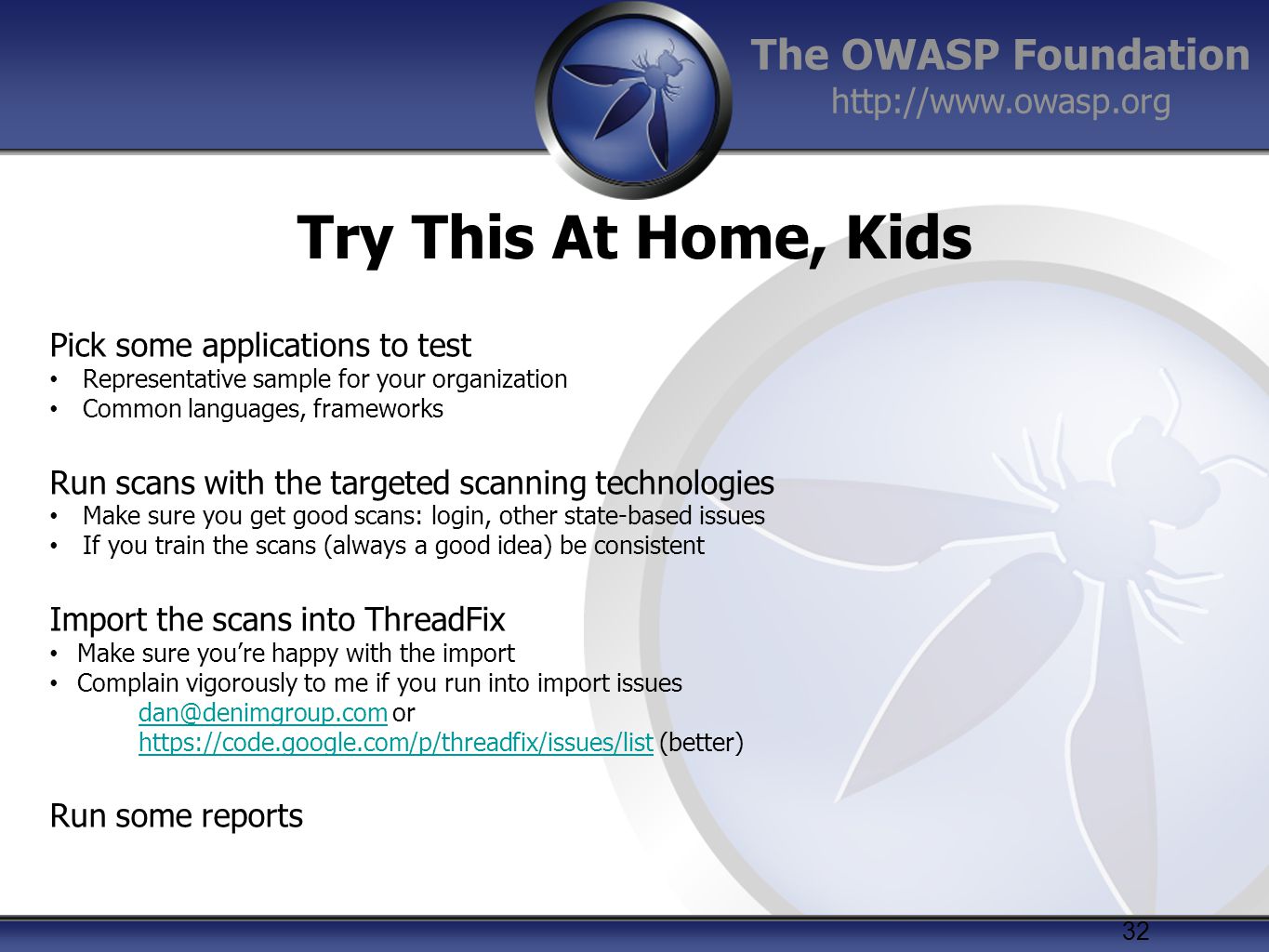 The OWASP Foundation
http://www.owasp.org

Try This At Home, Kids

Pick some applications to test
• Representative sample for your organization
• Common languages, frameworks

Run scans with the targeted scanning technologies
• Make sure you get good scans: login, other state-based issues
• If you train the scans (always a good idea) be consistent

Import the scans into ThreadFix
• Make sure you're happy with the import
• Complain vigorously to me if you run into import issues
dan@denimgroup.com or
https://code.google.com/p/threadfix/issues/list (better)

Run some reports

32